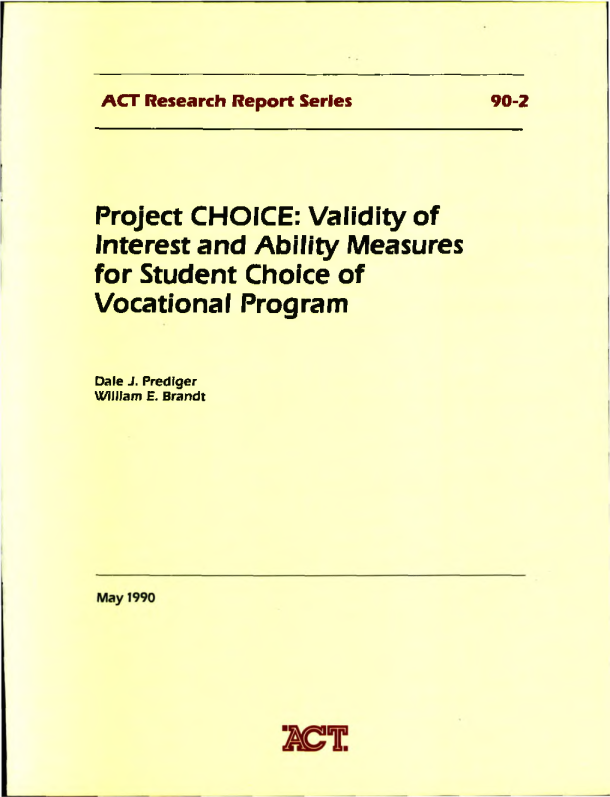 ACT Research Report Series 90-2

Project CHOICE: Validity of Interest and Ability Measures for Student Choice of Vocational Program

Dale J. Prediger
William E. Brandt

May 1990

ACT